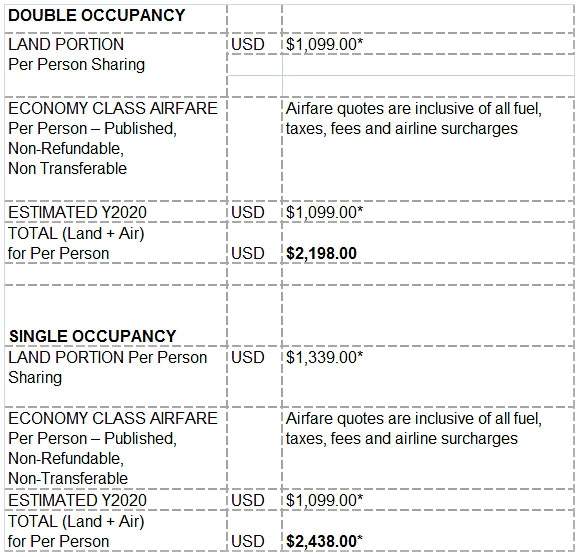 | DOUBLE OCCUPANCY | | |
|---|---|---|
| LAND PORTION Per Person Sharing | USD | $1,099.00* |
| ECONOMY CLASS AIRFARE Per Person – Published, Non-Refundable, Non Transferable | | Airfare quotes are inclusive of all fuel, taxes, fees and airline surcharges |
| ESTIMATED Y2020 | USD | $1,099.00* |
| TOTAL (Land + Air) for Per Person | USD | **$2,198.00** |
| | | |
| **SINGLE OCCUPANCY** | | |
| LAND PORTION Per Person Sharing | USD | $1,339.00* |
| ECONOMY CLASS AIRFARE Per Person – Published, Non-Refundable, Non-Transferable | | Airfare quotes are inclusive of all fuel, taxes, fees and airline surcharges |
| ESTIMATED Y2020 | USD | $1,099.00* |
| TOTAL (Land + Air) for Per Person | USD | **$2,438.00*** |